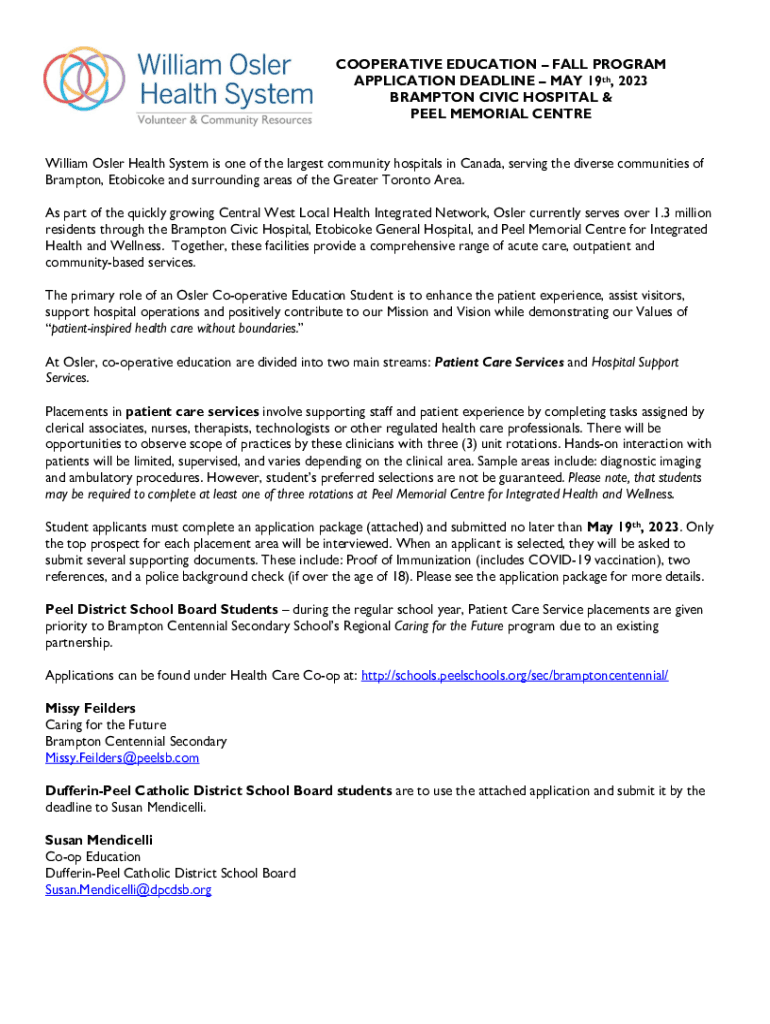 William Osler Health System
Volunteer & Community Resources

COOPERATIVE EDUCATION – FALL PROGRAM
APPLICATION DEADLINE – MAY 19th, 2023
BRAMPTON CIVIC HOSPITAL &
PEEL MEMORIAL CENTRE

William Osler Health System is one of the largest community hospitals in Canada, serving the diverse communities of Brampton, Etobicoke and surrounding areas of the Greater Toronto Area.

As part of the quickly growing Central West Local Health Integrated Network, Osler currently serves over 1.3 million residents through the Brampton Civic Hospital, Etobicoke General Hospital, and Peel Memorial Centre for Integrated Health and Wellness. Together, these facilities provide a comprehensive range of acute care, outpatient and community-based services.

The primary role of an Osler Co-operative Education Student is to enhance the patient experience, assist visitors, support hospital operations and positively contribute to our Mission and Vision while demonstrating our Values of "patient-inspired health care without boundaries."

At Osler, co-operative education are divided into two main streams: Patient Care Services and Hospital Support Services.

Placements in patient care services involve supporting staff and patient experience by completing tasks assigned by clerical associates, nurses, therapists, technologists or other regulated health care professionals. There will be opportunities to observe scope of practices by these clinicians with three (3) unit rotations. Hands-on interaction with patients will be limited, supervised, and varies depending on the clinical area. Sample areas include: diagnostic imaging and ambulatory procedures. However, student's preferred selections are not be guaranteed. Please note, that students may be required to complete at least one of three rotations at Peel Memorial Centre for Integrated Health and Wellness.

Student applicants must complete an application package (attached) and submitted no later than May 19th, 2023. Only the top prospect for each placement area will be interviewed. When an applicant is selected, they will be asked to submit several supporting documents. These include: Proof of Immunization (includes COVID-19 vaccination), two references, and a police background check (if over the age of 18). Please see the application package for more details.

Peel District School Board Students – during the regular school year, Patient Care Service placements are given priority to Brampton Centennial Secondary School's Regional Caring for the Future program due to an existing partnership.

Applications can be found under Health Care Co-op at: http://schools.peelschools.org/sec/bramptoncentennial/

Missy Feilders
Caring for the Future
Brampton Centennial Secondary
Missy.Feilders@peelsb.com

Dufferin-Peel Catholic District School Board students are to use the attached application and submit it by the deadline to Susan Mendicelli.

Susan Mendicelli
Co-op Education
Dufferin-Peel Catholic District School Board
Susan.Mendicelli@dpcdsb.org